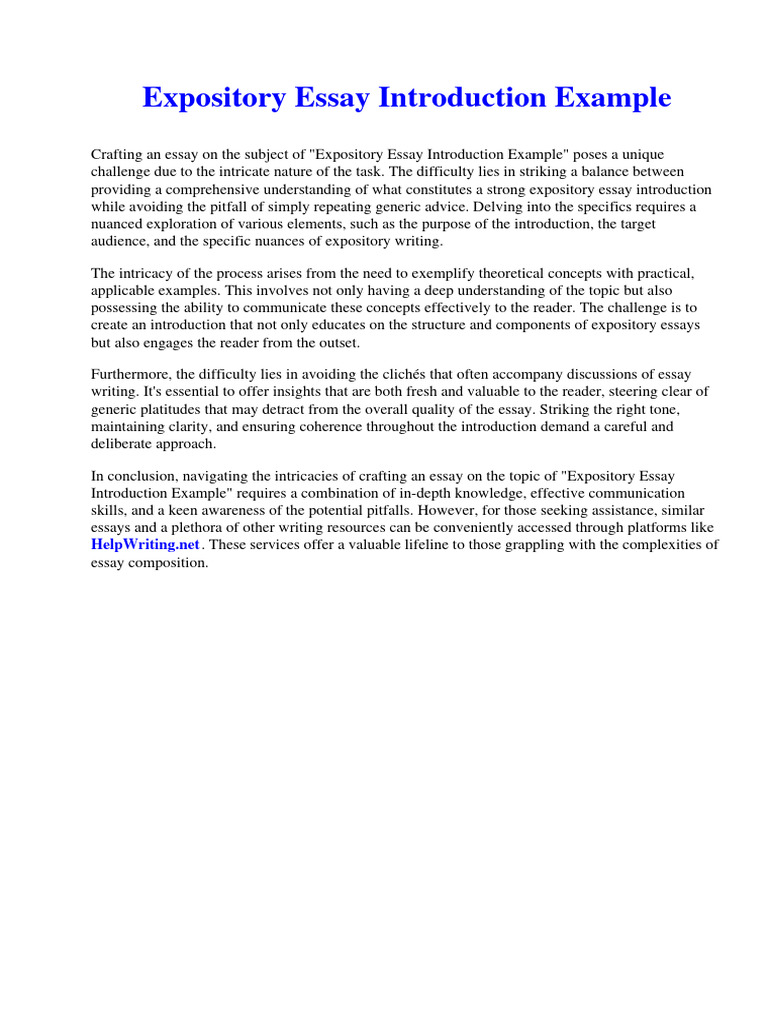 Expository Essay Introduction Example

Crafting an essay on the subject of "Expository Essay Introduction Example" poses a unique challenge due to the intricate nature of the task. The difficulty lies in striking a balance between providing a comprehensive understanding of what constitutes a strong expository essay introduction while avoiding the pitfall of simply repeating generic advice. Delving into the specifics requires a nuanced exploration of various elements, such as the purpose of the introduction, the target audience, and the specific nuances of expository writing.

The intricacy of the process arises from the need to exemplify theoretical concepts with practical, applicable examples. This involves not only having a deep understanding of the topic but also possessing the ability to communicate these concepts effectively to the reader. The challenge is to create an introduction that not only educates on the structure and components of expository essays but also engages the reader from the outset.

Furthermore, the difficulty lies in avoiding the clichés that often accompany discussions of essay writing. It's essential to offer insights that are both fresh and valuable to the reader, steering clear of generic platitudes that may detract from the overall quality of the essay. Striking the right tone, maintaining clarity, and ensuring coherence throughout the introduction demand a careful and deliberate approach.

In conclusion, navigating the intricacies of crafting an essay on the topic of "Expository Essay Introduction Example" requires a combination of in-depth knowledge, effective communication skills, and a keen awareness of the potential pitfalls. However, for those seeking assistance, similar essays and a plethora of other writing resources can be conveniently accessed through platforms like HelpWriting.net. These services offer a valuable lifeline to those grappling with the complexities of essay composition.